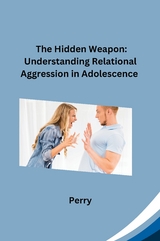 The Hidden Weapon: Understanding Relational Aggression in Adolescence

Perry